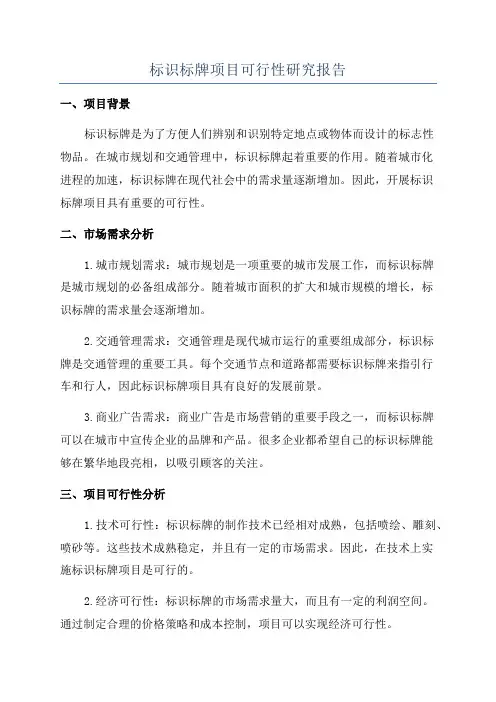 标识标牌项目可行性研究报告

一、项目背景

标识标牌是为了方便人们辨别和识别特定地点或物体而设计的标志性物品。在城市规划和交通管理中，标识标牌起着重要的作用。随着城市化进程的加速，标识标牌在现代社会中的需求量逐渐增加。因此，开展标识标牌项目具有重要的可行性。

二、市场需求分析

1.城市规划需求：城市规划是一项重要的城市发展工作，而标识标牌是城市规划的必备组成部分。随着城市面积的扩大和城市规模的增长，标识标牌的需求量会逐渐增加。

2.交通管理需求：交通管理是现代城市运行的重要组成部分，标识标牌是交通管理的重要工具。每个交通节点和道路都需要标识标牌来指引行车和行人，因此标识标牌项目具有良好的发展前景。

3.商业广告需求：商业广告是市场营销的重要手段之一，而标识标牌可以在城市中宣传企业的品牌和产品。很多企业都希望自己的标识标牌能够在繁华地段亮相，以吸引顾客的关注。

三、项目可行性分析

1.技术可行性：标识标牌的制作技术已经相对成熟，包括喷绘、雕刻、喷砂等。这些技术成熟稳定，并且有一定的市场需求。因此，在技术上实施标识标牌项目是可行的。

2.经济可行性：标识标牌的市场需求量大，而且有一定的利润空间。通过制定合理的价格策略和成本控制，项目可以实现经济可行性。